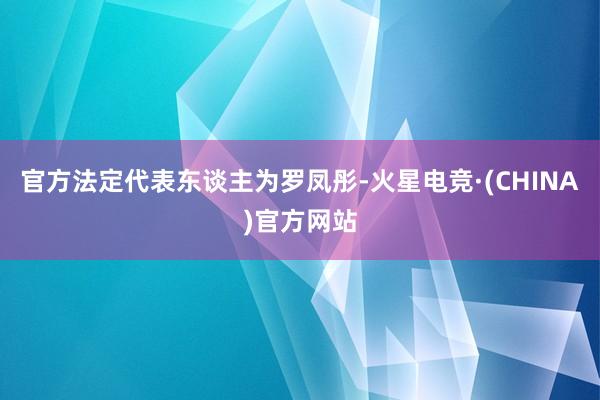 官方法定代表东谈主为罗凤彤-火星电竞·(CHINA)官方网站